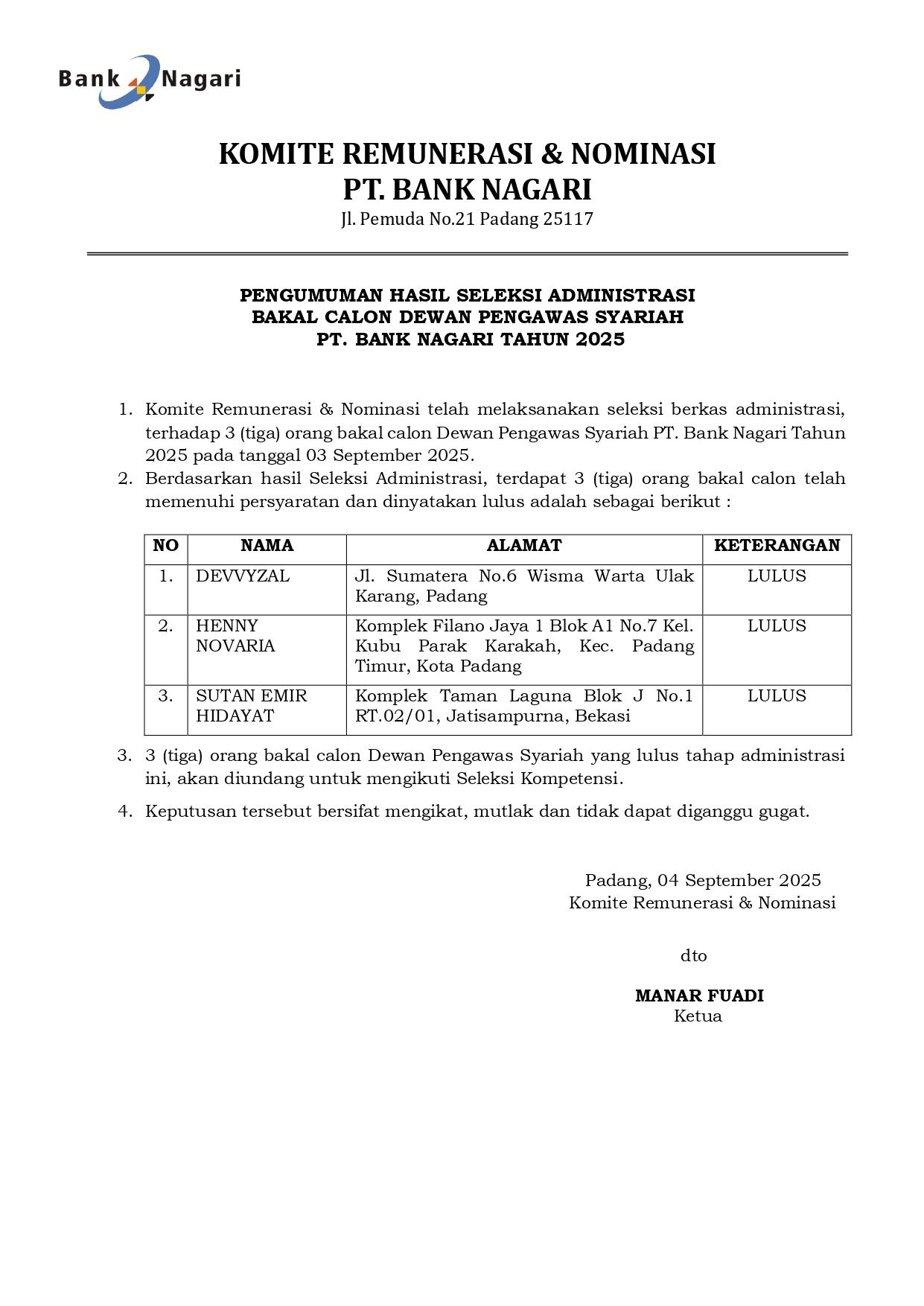 Bank Nagari

KOMITE REMUNERASI & NOMINASI
PT. BANK NAGARI
Jl. Pemuda No.21 Padang 25117

PENGUMUMAN HASIL SELEKSI ADMINISTRASI
BAKAL CALON DEWAN PENGAWAS SYARIAH
PT. BANK NAGARI TAHUN 2025

1. Komite Remunerasi & Nominasi telah melaksanakan seleksi berkas administrasi, terhadap 3 (tiga) orang bakal calon Dewan Pengawas Syariah PT. Bank Nagari Tahun 2025 pada tanggal 03 September 2025.
2. Berdasarkan hasil Seleksi Administrasi, terdapat 3 (tiga) orang bakal calon telah memenuhi persyaratan dan dinyatakan lulus adalah sebagai berikut :

| NO | NAMA | ALAMAT | KETERANGAN |
|---|---|---|---|
| 1. | DEVVYZAL | Jl. Sumatera No.6 Wisma Warta Ulak Karang, Padang | LULUS |
| 2. | HENNY NOVARIA | Komplek Filano Jaya 1 Blok A1 No.7 Kel. Kubu Parak Karakah, Kec. Padang Timur, Kota Padang | LULUS |
| 3. | SUTAN EMIR HIDAYAT | Komplek Taman Laguna Blok J No.1 RT.02/01, Jatisampurna, Bekasi | LULUS |

3. 3 (tiga) orang bakal calon Dewan Pengawas Syariah yang lulus tahap administrasi ini, akan diundang untuk mengikuti Seleksi Kompetensi.
4. Keputusan tersebut bersifat mengikat, mutlak dan tidak dapat diganggu gugat.

Padang, 04 September 2025
Komite Remunerasi & Nominasi

dto

MANAR FUADI
Ketua